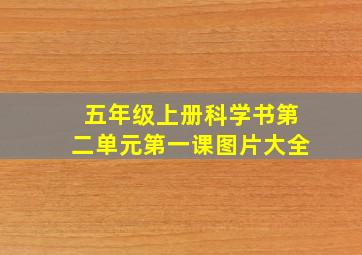 五年级上册科学书第二单元第一课图片大全